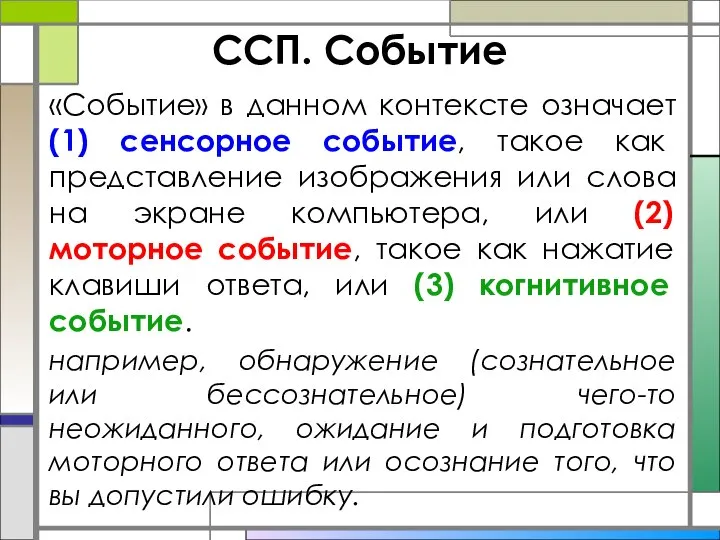 ССП. Событие

«Событие» в данном контексте означает (1) сенсорное событие, такое как представление изображения или слова на экране компьютера, или (2) моторное событие, такое как нажатие клавиши ответа, или (3) когнитивное событие.

например, обнаружение (сознательное или бессознательное) чего-то неожиданного, ожидание и подготовка моторного ответа или осознание того, что вы допустили ошибку.